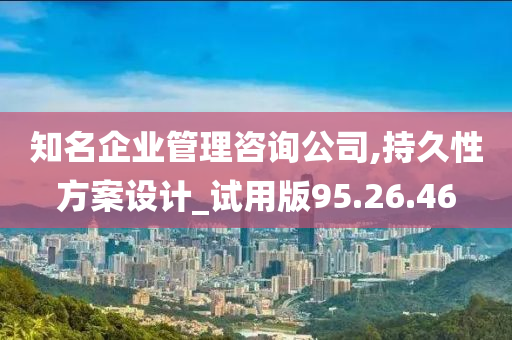 知名企业管理咨询公司,持久性方案设计_试用版95.26.46